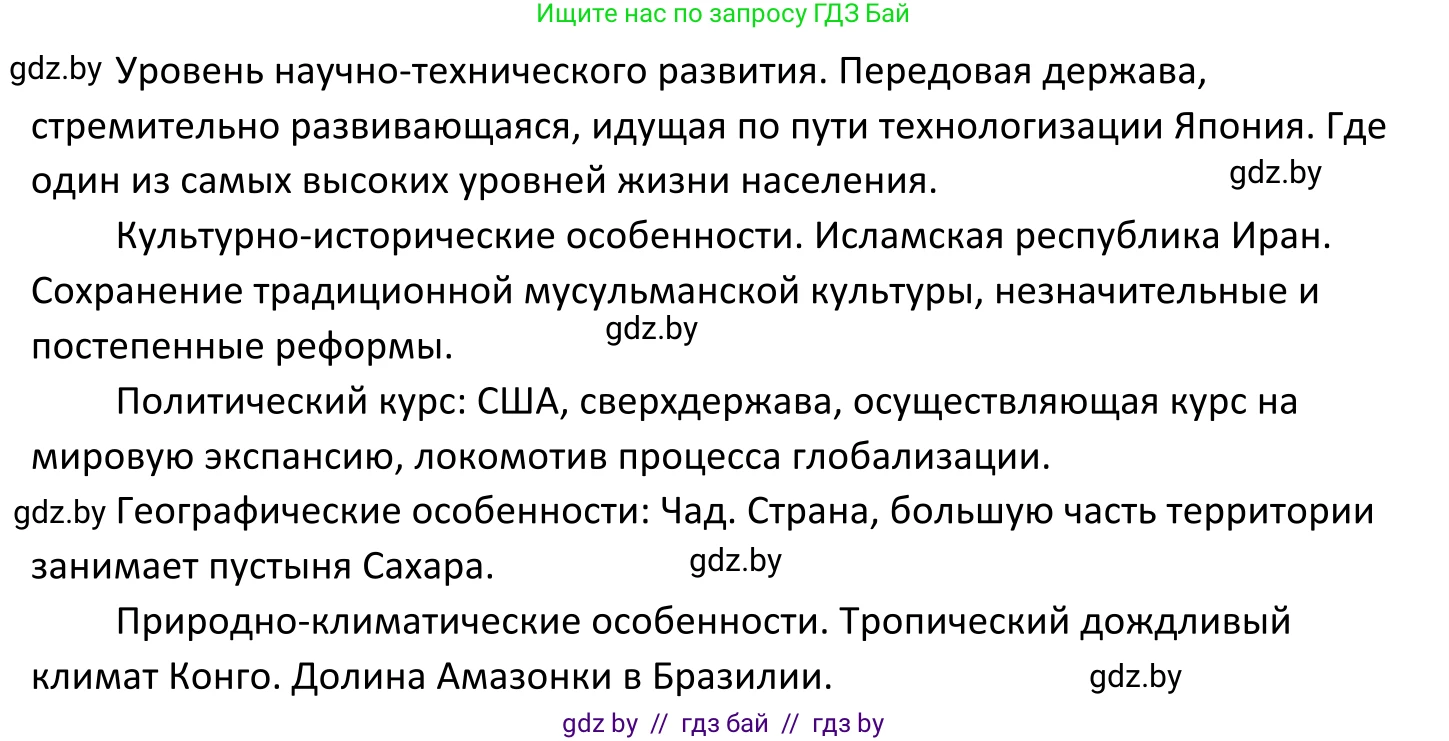 Ищите нас по запросу ГДЗ Бай

gdz.by Уровень научно-технического развития. Передовая держава, стремительно развивающаяся, идущая по пути технологизации Япония. Где один из самых высоких уровней жизни населения. gdz.by

Культурно-исторические особенности. Исламская республика Иран. Сохранение традиционной мусульманской культуры, незначительные и постепенные реформы. gdz.by

Политический курс: США, сверхдержава, осуществляющая курс на мировую экспансию, локомотив процесса глобализации.

gdz.by Географические особенности: Чад. Страна, большую часть территории занимает пустыня Сахара. gdz.by

Природно-климатические особенности. Тропический дождливый климат Конго. Долина Амазонки в Бразилии. gdz.by

gdz by // гдз бай // гдз by